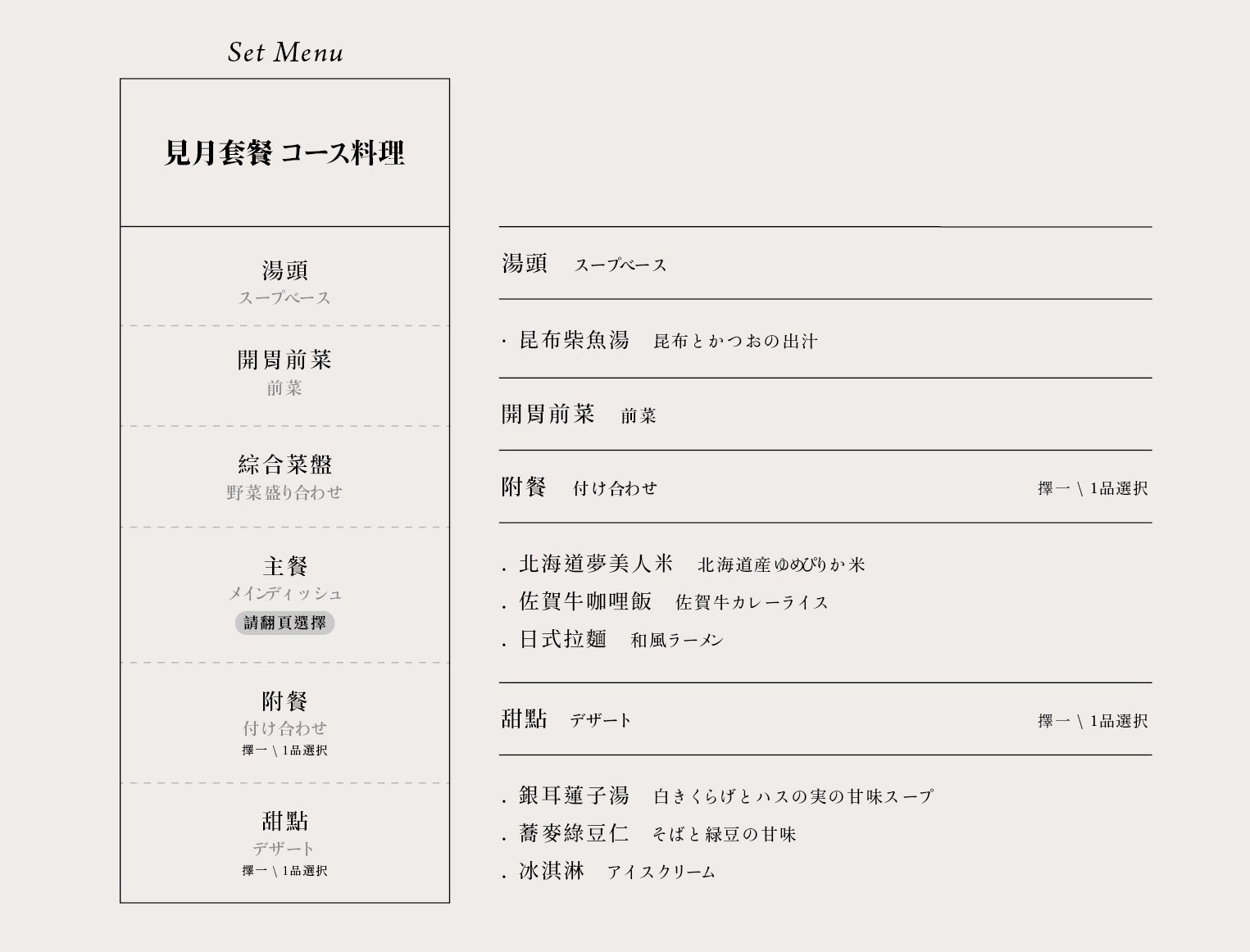 Set Menu

見月套餐 コース料理

湯頭
スープベース

開胃前菜
前菜

綜合菜盤
野菜盛り合わせ

主餐
メインディッシュ
請翻頁選擇

附餐
付け合わせ
擇一 \ 1品選択

甜點
デザート
擇一 \ 1品選択

湯頭 スープベース

· 昆布柴魚湯 昆布とかつおの出汁

開胃前菜 前菜

附餐 付け合わせ 擇一 \ 1品選択

. 北海道夢美人米 北海道産ゆめぴりか米
. 佐賀牛咖哩飯 佐賀牛カレーライス
. 日式拉麵 和風ラーメン

甜點 デザート 擇一 \ 1品選択

. 銀耳蓮子湯 白きくらげとハスの実の甘味スープ
. 蕎麥綠豆仁 そばと緑豆の甘味
. 冰淇淋 アイスクリーム